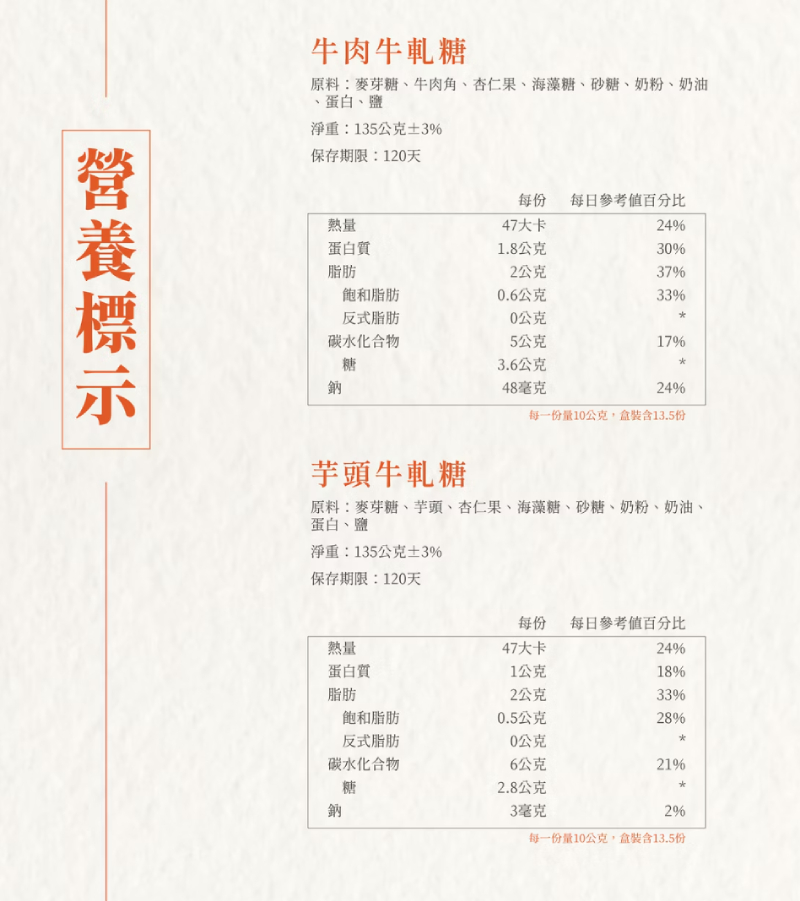 營養標示

牛肉牛軋糖

原料：麥芽糖、牛肉角、杏仁果、海藻糖、砂糖、奶粉、奶油、蛋白、鹽

淨重：135公克±3%

保存期限：120天

| | 每份 | 每日參考值百分比 |
|---|---|---|
| 熱量 | 47大卡 | 24% |
| 蛋白質 | 1.8公克 | 30% |
| 脂肪 | 2公克 | 37% |
| 飽和脂肪 | 0.6公克 | 33% |
| 反式脂肪 | 0公克 | * |
| 碳水化合物 | 5公克 | 17% |
| 糖 | 3.6公克 | * |
| 鈉 | 48毫克 | 24% |

每一份量10公克，盒裝含13.5份

芋頭牛軋糖

原料：麥芽糖、芋頭、杏仁果、海藻糖、砂糖、奶粉、奶油、蛋白、鹽

淨重：135公克±3%

保存期限：120天

| | 每份 | 每日參考值百分比 |
|---|---|---|
| 熱量 | 47大卡 | 24% |
| 蛋白質 | 1公克 | 18% |
| 脂肪 | 2公克 | 33% |
| 飽和脂肪 | 0.5公克 | 28% |
| 反式脂肪 | 0公克 | * |
| 碳水化合物 | 6公克 | 21% |
| 糖 | 2.8公克 | * |
| 鈉 | 3毫克 | 2% |

每一份量10公克，盒裝含13.5份